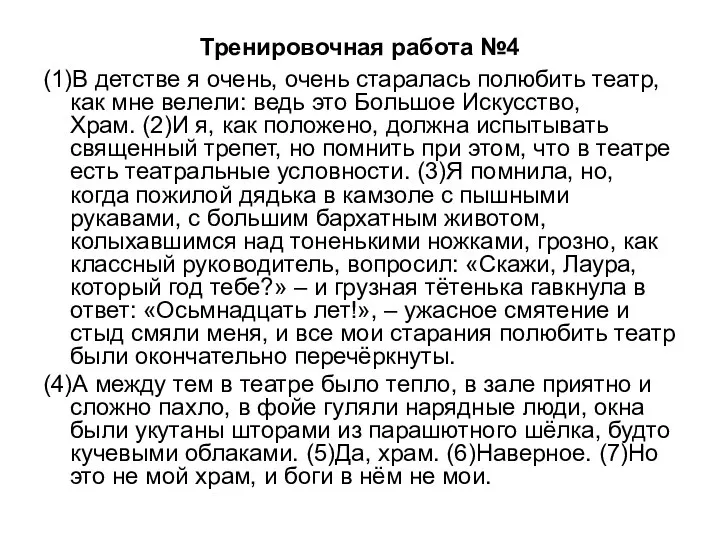 Тренировочная работа №4

(1)В детстве я очень, очень старалась полюбить театр, как мне велели: ведь это Большое Искусство, Храм. (2)И я, как положено, должна испытывать священный трепет, но помнить при этом, что в театре есть театральные условности. (3)Я помнила, но, когда пожилой дядька в камзоле с пышными рукавами, с большим бархатным животом, колыхавшимся над тоненькими ножками, грозно, как классный руководитель, вопросил: «Скажи, Лаура, который год тебе?» – и грузная тётенька гавкнула в ответ: «Осьмнадцать лет!», – ужасное смятение и стыд смяли меня, и все мои старания полюбить театр были окончательно перечёркнуты.

(4)А между тем в театре было тепло, в зале приятно и сложно пахло, в фойе гуляли нарядные люди, окна были укутаны шторами из парашютного шёлка, будто кучевыми облаками. (5)Да, храм. (6)Наверное. (7)Но это не мой храм, и боги в нём не мои.